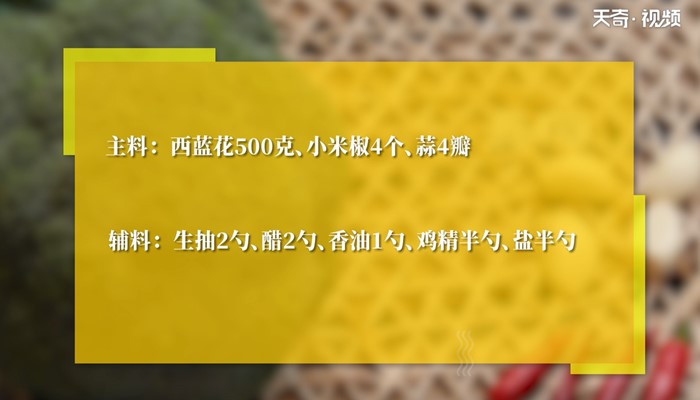 天奇·视频

主料：西蓝花500克、小米椒4个、蒜4瓣

辅料：生抽2勺、醋2勺、香油1勺、鸡精半勺、盐半勺